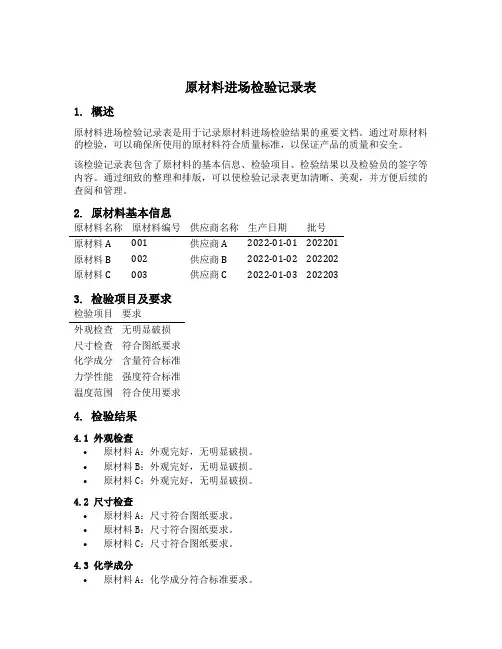 原材料进场检验记录表

1. 概述

原材料进场检验记录表是用于记录原材料进场检验结果的重要文档。通过对原材料的检验，可以确保所使用的原材料符合质量标准，以保证产品的质量和安全。

该检验记录表包含了原材料的基本信息、检验项目、检验结果以及检验员的签字等内容。通过细致的整理和排版，可以使检验记录表更加清晰、美观，并方便后续的查阅和管理。

2. 原材料基本信息

| 原材料名称 | 原材料编号 | 供应商名称 | 生产日期 | 批号 |
|---|---|---|---|---|
| 原材料 A | 001 | 供应商 A | 2022-01-01 | 202201 |
| 原材料 B | 002 | 供应商 B | 2022-01-02 | 202202 |
| 原材料 C | 003 | 供应商 C | 2022-01-03 | 202203 |

3. 检验项目及要求

| 检验项目 | 要求 |
|---|---|
| 外观检查 | 无明显破损 |
| 尺寸检查 | 符合图纸要求 |
| 化学成分 | 含量符合标准 |
| 力学性能 | 强度符合标准 |
| 温度范围 | 符合使用要求 |

4. 检验结果

4.1 外观检查
• 原材料 A：外观完好，无明显破损。
• 原材料 B：外观完好，无明显破损。
• 原材料 C：外观完好，无明显破损。

4.2 尺寸检查
• 原材料 A：尺寸符合图纸要求。
• 原材料 B：尺寸符合图纸要求。
• 原材料 C：尺寸符合图纸要求。

4.3 化学成分
• 原材料 A：化学成分符合标准要求。